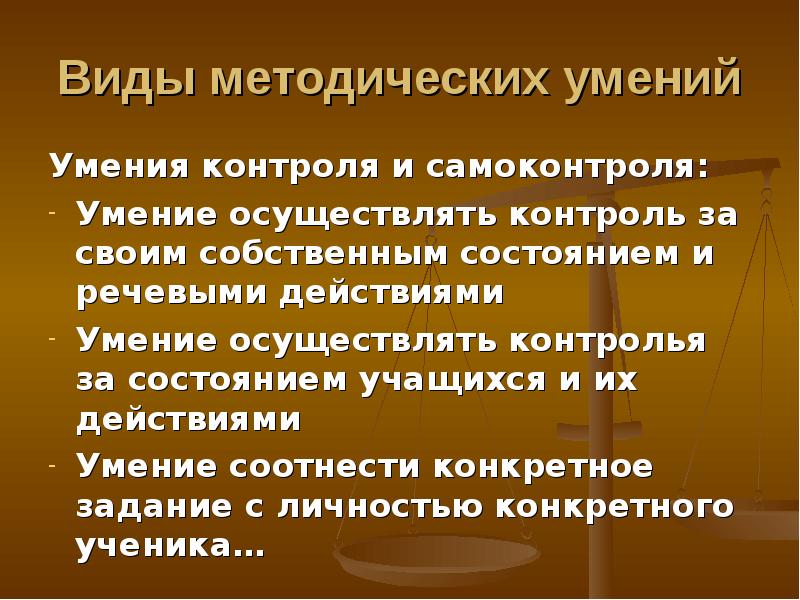 Виды методических умений

Умения контроля и самоконтроля:

- Умение осуществлять контроль за своим собственным состоянием и речевыми действиями
- Умение осуществлять контролья за состоянием учащихся и их действиями
- Умение соотнести конкретное задание с личностью конкретного ученика…